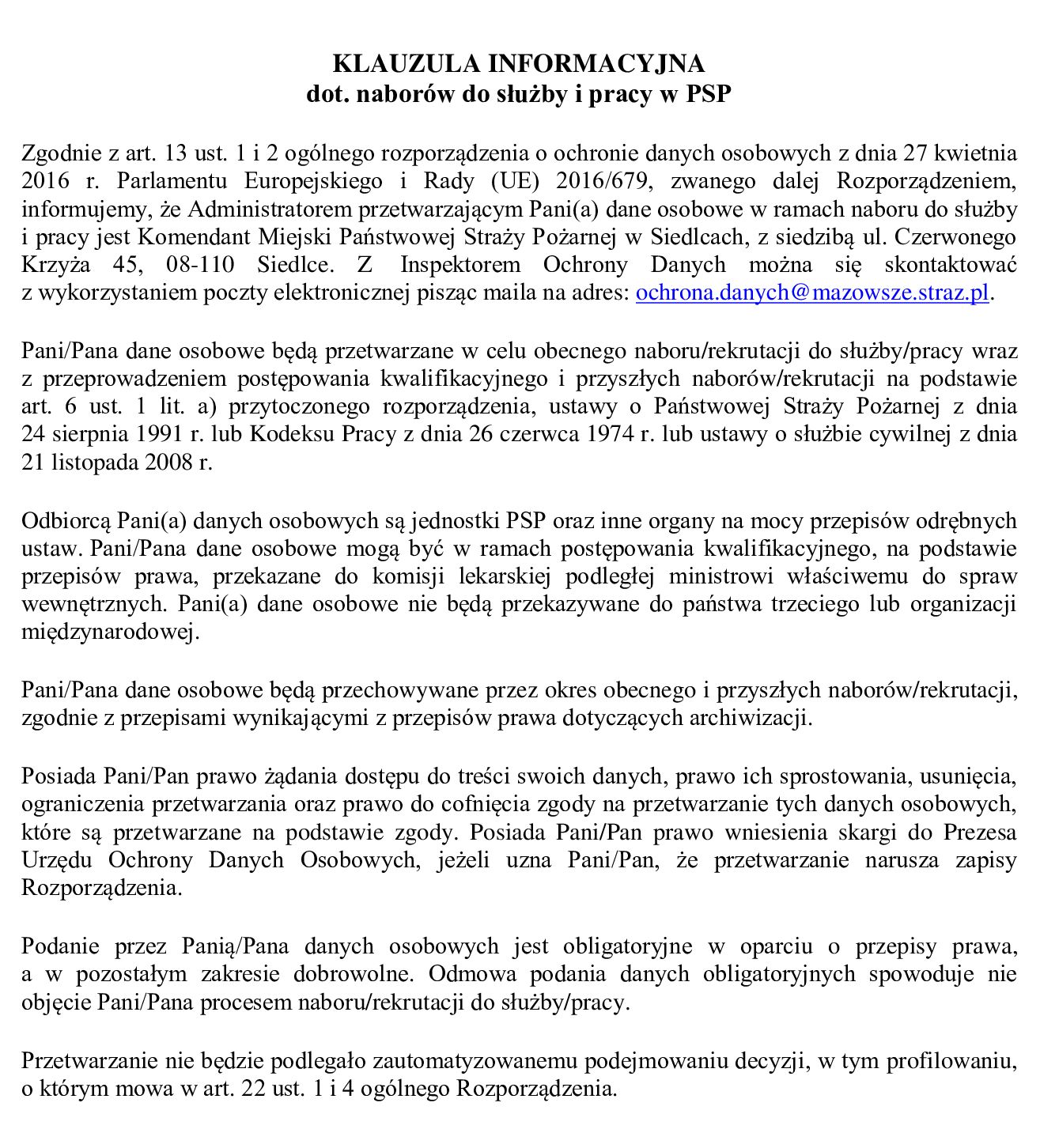 KLAUZULA INFORMACYJNA
dot. naborów do służby i pracy w PSP

Zgodnie z art. 13 ust. 1 i 2 ogólnego rozporządzenia o ochronie danych osobowych z dnia 27 kwietnia 2016 r. Parlamentu Europejskiego i Rady (UE) 2016/679, zwanego dalej Rozporządzeniem, informujemy, że Administratorem przetwarzającym Pani(a) dane osobowe w ramach naboru do służby i pracy jest Komendant Miejski Państwowej Straży Pożarnej w Siedlcach, z siedzibą ul. Czerwonego Krzyża 45, 08-110 Siedlce. Z Inspektorem Ochrony Danych można się skontaktować z wykorzystaniem poczty elektronicznej pisząc maila na adres: ochrona.danych@mazowsze.straz.pl.

Pani/Pana dane osobowe będą przetwarzane w celu obecnego naboru/rekrutacji do służby/pracy wraz z przeprowadzeniem postępowania kwalifikacyjnego i przyszłych naborów/rekrutacji na podstawie art. 6 ust. 1 lit. a) przytoczonego rozporządzenia, ustawy o Państwowej Straży Pożarnej z dnia 24 sierpnia 1991 r. lub Kodeksu Pracy z dnia 26 czerwca 1974 r. lub ustawy o służbie cywilnej z dnia 21 listopada 2008 r.

Odbiorcą Pani(a) danych osobowych są jednostki PSP oraz inne organy na mocy przepisów odrębnych ustaw. Pani/Pana dane osobowe mogą być w ramach postępowania kwalifikacyjnego, na podstawie przepisów prawa, przekazane do komisji lekarskiej podległej ministrowi właściwemu do spraw wewnętrznych. Pani(a) dane osobowe nie będą przekazywane do państwa trzeciego lub organizacji międzynarodowej.

Pani/Pana dane osobowe będą przechowywane przez okres obecnego i przyszłych naborów/rekrutacji, zgodnie z przepisami wynikającymi z przepisów prawa dotyczących archiwizacji.

Posiada Pani/Pan prawo żądania dostępu do treści swoich danych, prawo ich sprostowania, usunięcia, ograniczenia przetwarzania oraz prawo do cofnięcia zgody na przetwarzanie tych danych osobowych, które są przetwarzane na podstawie zgody. Posiada Pani/Pan prawo wniesienia skargi do Prezesa Urzędu Ochrony Danych Osobowych, jeżeli uzna Pani/Pan, że przetwarzanie narusza zapisy Rozporządzenia.

Podanie przez Panią/Pana danych osobowych jest obligatoryjne w oparciu o przepisy prawa, a w pozostałym zakresie dobrowolne. Odmowa podania danych obligatoryjnych spowoduje nie objęcie Pani/Pana procesem naboru/rekrutacji do służby/pracy.

Przetwarzanie nie będzie podlegało zautomatyzowanemu podejmowaniu decyzji, w tym profilowaniu, o którym mowa w art. 22 ust. 1 i 4 ogólnego Rozporządzenia.